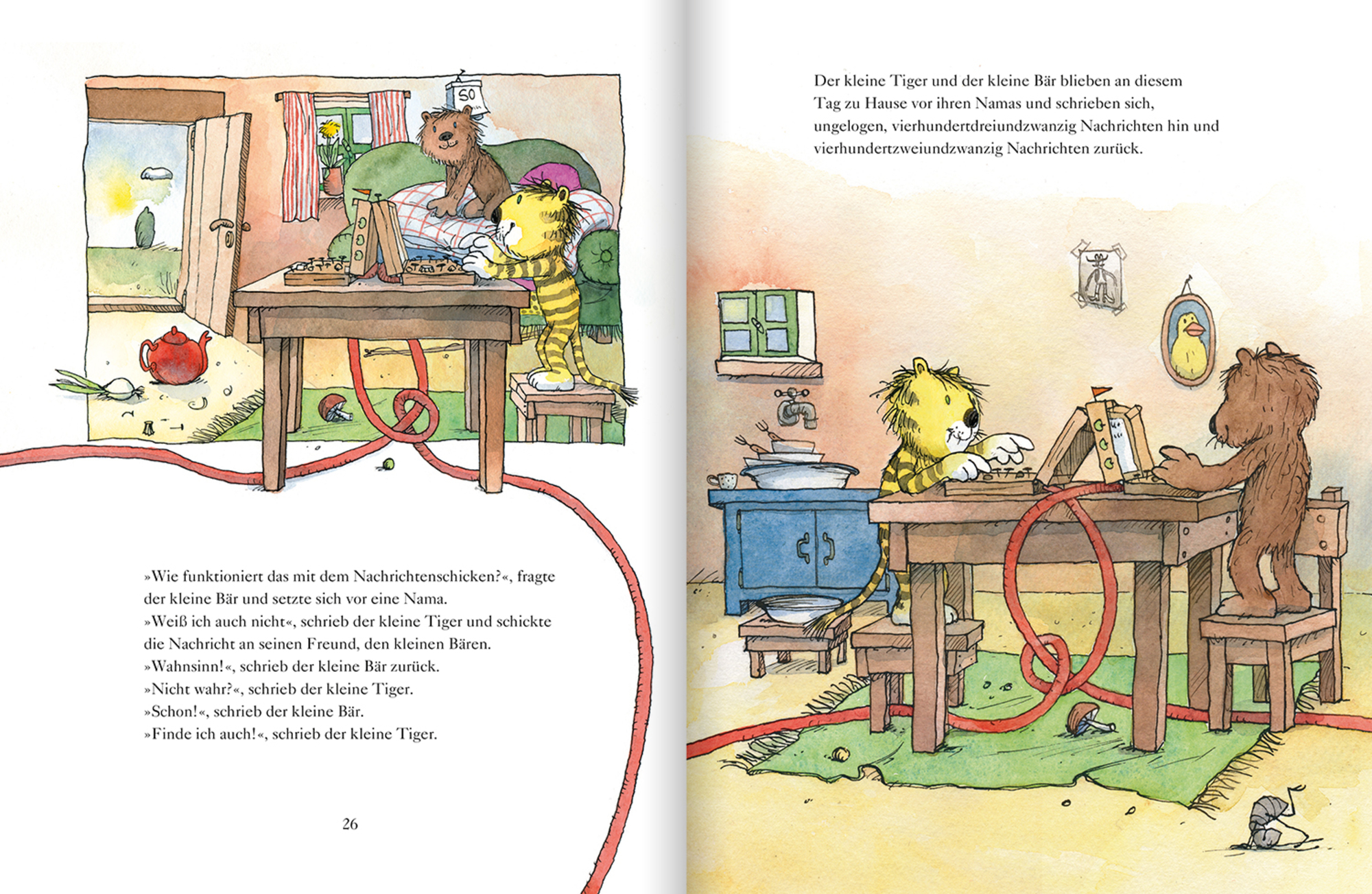 SO

»Wie funktioniert das mit dem Nachrichtenschicken?«, fragte der kleine Bär und setzte sich vor eine Nama.

»Weiß ich auch nicht«, schrieb der kleine Tiger und schickte die Nachricht an seinen Freund, den kleinen Bären.

»Wahnsinn!«, schrieb der kleine Bär zurück.

»Nicht wahr?«, schrieb der kleine Tiger.

»Schon!«, schrieb der kleine Bär.

»Finde ich auch!«, schrieb der kleine Tiger.

26

Der kleine Tiger und der kleine Bär blieben an diesem Tag zu Hause vor ihren Namas und schrieben sich, ungelogen, vierhundertdreiundzwanzig Nachrichten hin und vierhundertzweiundzwanzig Nachrichten zurück.